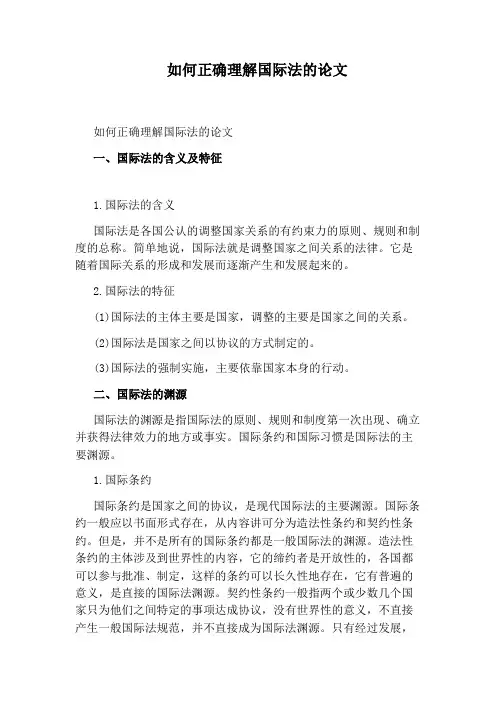 如何正确理解国际法的论文

如何正确理解国际法的论文

一、国际法的含义及特征

1.国际法的含义

国际法是各国公认的调整国家关系的有约束力的原则、规则和制度的总称。简单地说，国际法就是调整国家之间关系的法律。它是随着国际关系的形成和发展而逐渐产生和发展起来的。

2.国际法的特征

(1)国际法的主体主要是国家，调整的主要是国家之间的关系。

(2)国际法是国家之间以协议的方式制定的。

(3)国际法的强制实施，主要依靠国家本身的行动。

二、国际法的渊源

国际法的渊源是指国际法的原则、规则和制度第一次出现、确立并获得法律效力的地方或事实。国际条约和国际习惯是国际法的主要渊源。

1.国际条约

国际条约是国家之间的协议，是现代国际法的主要渊源。国际条约一般应以书面形式存在，从内容讲可分为造法性条约和契约性条约。但是，并不是所有的国际条约都是一般国际法的渊源。造法性条约的主体涉及到世界性的内容，它的缔约者是开放性的，各国都可以参与批准、制定，这样的条约可以长久性地存在，它有普遍的意义，是直接的国际法渊源。契约性条约一般指两个或少数几个国家只为他们之间特定的事项达成协议，没有世界性的意义，不直接产生一般国际法规范，并不直接成为国际法渊源。只有经过发展，